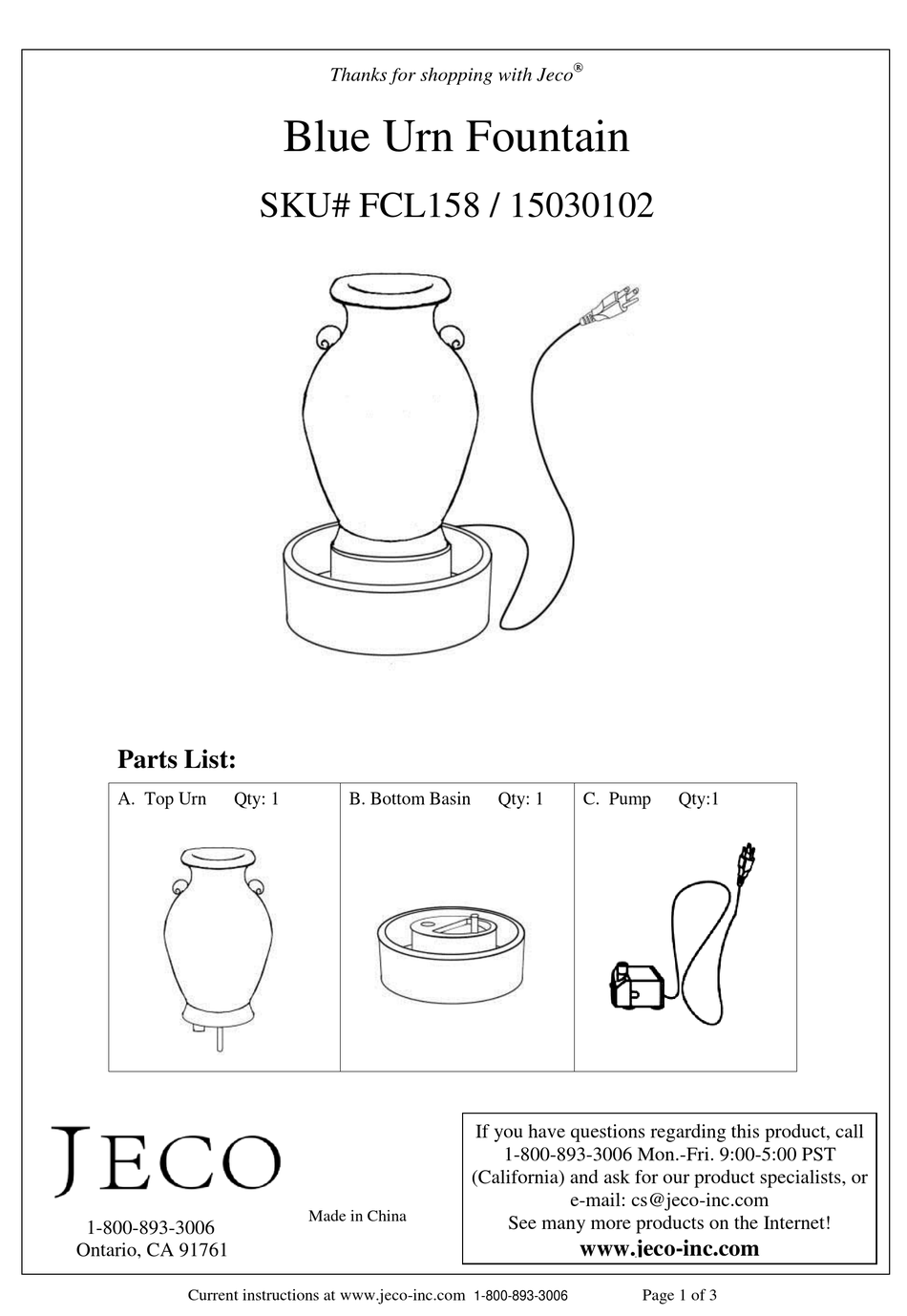 Thanks for shopping with Jeco®

Blue Urn Fountain

SKU# FCL158 / 15030102

Parts List:

| A. Top Urn Qty: 1 | B. Bottom Basin Qty: 1 | C. Pump Qty:1 |
|---|---|---|

JECO

1-800-893-3006
Ontario, CA 91761

Made in China

If you have questions regarding this product, call 1-800-893-3006 Mon.-Fri. 9:00-5:00 PST (California) and ask for our product specialists, or e-mail: cs@jeco-inc.com
See many more products on the Internet!
www.jeco-inc.com

Current instructions at www.jeco-inc.com 1-800-893-3006 Page 1 of 3